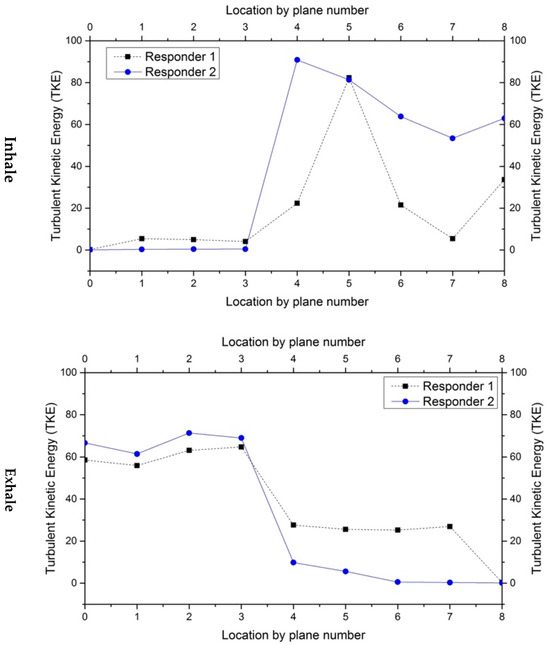 Inhale

Location by plane number

0 1 2 3 4 5 6 7 8

Responder 1
Responder 2

Turbulent Kinetic Energy (TKE)

100 80 60 40 20 0

Turbulent Kinetic Energy (TKE)

100 80 60 40 20 0

0 1 2 3 4 5 6 7 8

Location by plane number

Exhale

Location by plane number

0 1 2 3 4 5 6 7 8

Responder 1
Responder 2

Turbulent Kinetic Energy (TKE)

100 80 60 40 20 0

Turbulent Kinetic Energy (TKE)

100 80 60 40 20 0

0 1 2 3 4 5 6 7 8

Location by plane number